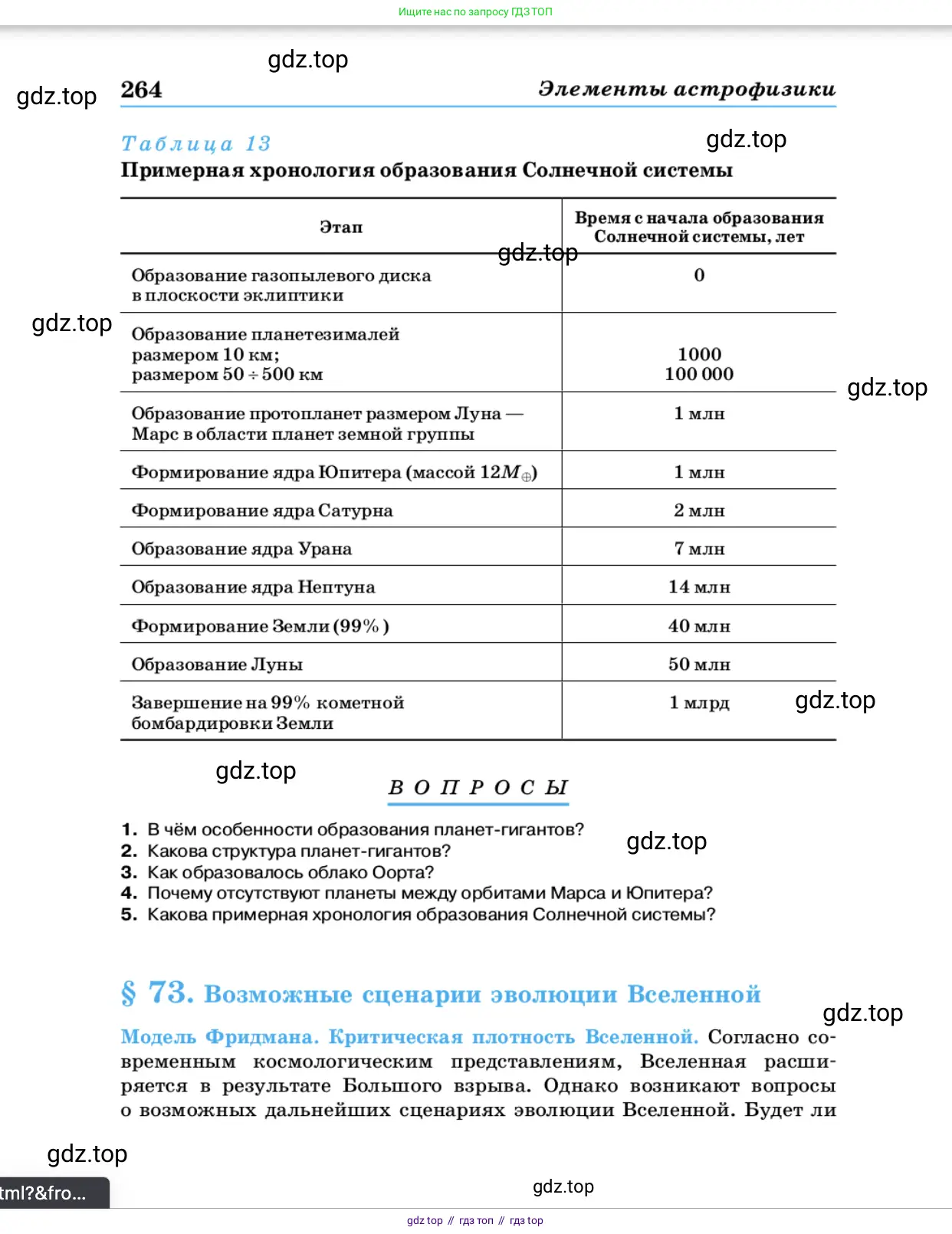 Ищите нас по запросу ГДЗ ТОП

gdz.top

gdz.top

264 Элементы астрофизики

Таблица 13

gdz.top

Примерная хронология образования Солнечной системы

| Этап | Время с начала образования Солнечной системы, лет |
|---|---|
| Образование газопылевого диска в плоскости эклиптики | 0 |
| Образование планетезималей размером 10 км; размером 50 ÷ 500 км | 1000 100 000 |
| Образование протопланет размером Луна — Марс в области планет земной группы | 1 млн |
| Формирование ядра Юпитера (массой $12M_{\oplus}$) | 1 млн |
| Формирование ядра Сатурна | 2 млн |
| Образование ядра Урана | 7 млн |
| Образование ядра Нептуна | 14 млн |
| Формирование Земли (99%) | 40 млн |
| Образование Луны | 50 млн |
| Завершение на 99% кометной бомбардировки Земли | 1 млрд |

gdz.top

gdz.top

gdz.top

gdz.top

gdz.top

ВОПРОСЫ

1. В чём особенности образования планет-гигантов?
2. Какова структура планет-гигантов?
3. Как образовалось облако Оорта?
4. Почему отсутствуют планеты между орбитами Марса и Юпитера?
5. Какова примерная хронология образования Солнечной системы?

gdz.top

§ 73. Возможные сценарии эволюции Вселенной

gdz.top

Модель Фридмана. Критическая плотность Вселенной. Согласно современным космологическим представлениям, Вселенная расширяется в результате Большого взрыва. Однако возникают вопросы о возможных дальнейших сценариях эволюции Вселенной. Будет ли

gdz.top

tml?&fro...

gdz.top

gdz top // гдз топ // гдз top